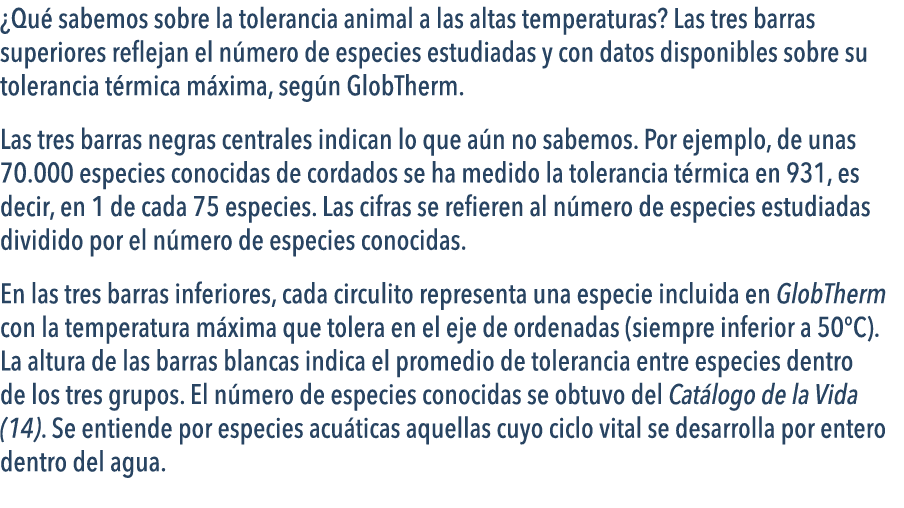 ¿Qué sabemos sobre la tolerancia animal a las altas temperaturas? Las tres barras superiores reflejan el número de especies estudiadas y con datos disponibles sobre su tolerancia térmica máxima, según GlobTherm.

Las tres barras negras centrales indican lo que aún no sabemos. Por ejemplo, de unas 70.000 especies conocidas de cordados se ha medido la tolerancia térmica en 931, es decir, en 1 de cada 75 especies. Las cifras se refieren al número de especies estudiadas dividido por el número de especies conocidas.

En las tres barras inferiores, cada circulito representa una especie incluida en GlobTherm con la temperatura máxima que tolera en el eje de ordenadas (siempre inferior a 50ºC). La altura de las barras blancas indica el promedio de tolerancia entre especies dentro de los tres grupos. El número de especies conocidas se obtuvo del Catálogo de la Vida (14). Se entiende por especies acuáticas aquellas cuyo ciclo vital se desarrolla por entero dentro del agua.